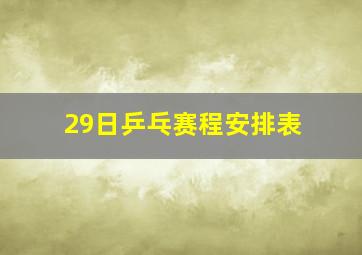 29日乒乓赛程安排表